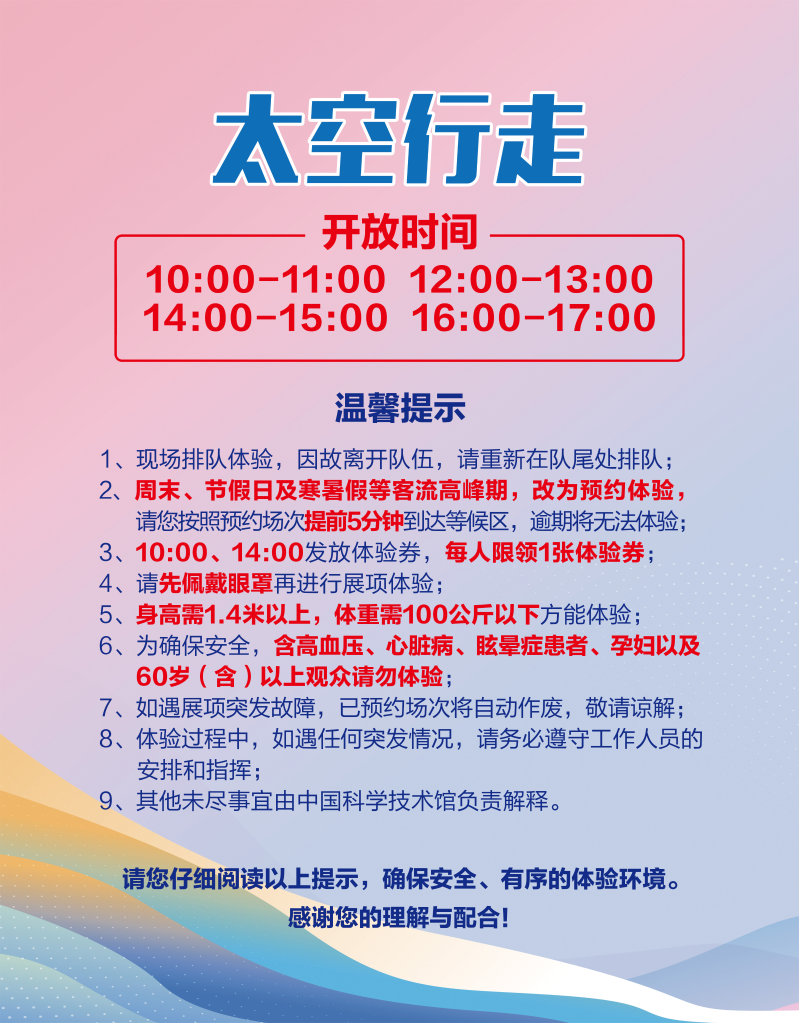 太空行走

开放时间

10:00-11:00 12:00-13:00
14:00-15:00 16:00-17:00

温馨提示

1、现场排队体验，因故离开队伍，请重新在队尾处排队；
2、周末、节假日及寒暑假等客流高峰期，改为预约体验，请您按照预约场次提前5分钟到达等候区，逾期将无法体验；
3、10:00、14:00发放体验券，每人限领1张体验券；
4、请先佩戴眼罩再进行展项体验；
5、身高需1.4米以上，体重需100公斤以下方能体验；
6、为确保安全，含高血压、心脏病、眩晕症患者、孕妇以及60岁（含）以上观众请勿体验；
7、如遇展项突发故障，已预约场次将自动作废，敬请谅解；
8、体验过程中，如遇任何突发情况，请务必遵守工作人员的安排和指挥；
9、其他未尽事宜由中国科学技术馆负责解释。

请您仔细阅读以上提示，确保安全、有序的体验环境。
感谢您的理解与配合!